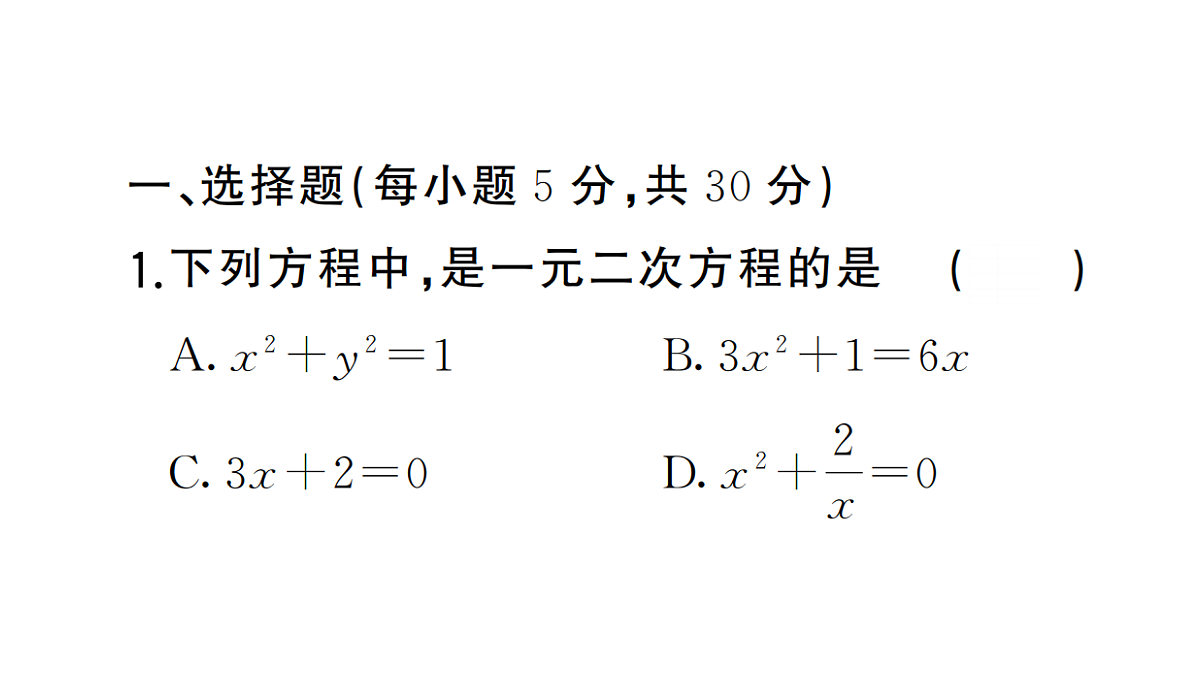 一、选择题(每小题 5 分,共 30 分)

1.下列方程中,是一元二次方程的是 (    )

A. $x^2+y^2=1$

B. $3x^2+1=6x$

C. $3x+2=0$

D. $x^2+\frac{2}{x}=0$